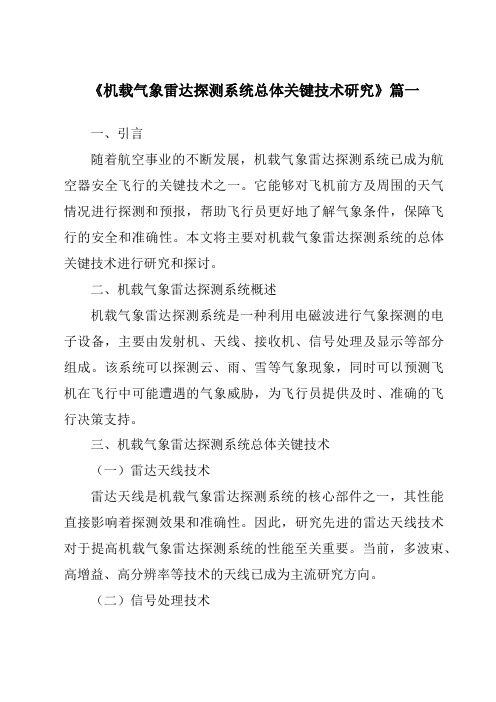 《机载气象雷达探测系统总体关键技术研究》篇一

一、引言

随着航空事业的不断发展，机载气象雷达探测系统已成为航空器安全飞行的关键技术之一。它能够对飞机前方及周围的天气情况进行探测和预报，帮助飞行员更好地了解气象条件，保障飞行的安全和准确性。本文将主要对机载气象雷达探测系统的总体关键技术进行研究和探讨。

二、机载气象雷达探测系统概述

机载气象雷达探测系统是一种利用电磁波进行气象探测的电子设备，主要由发射机、天线、接收机、信号处理及显示等部分组成。该系统可以探测云、雨、雪等气象现象，同时可以预测飞机在飞行中可能遭遇的气象威胁，为飞行员提供及时、准确的飞行决策支持。

三、机载气象雷达探测系统总体关键技术

（一）雷达天线技术

雷达天线是机载气象雷达探测系统的核心部件之一，其性能直接影响着探测效果和准确性。因此，研究先进的雷达天线技术对于提高机载气象雷达探测系统的性能至关重要。当前，多波束、高增益、高分辨率等技术的天线已成为主流研究方向。

（二）信号处理技术